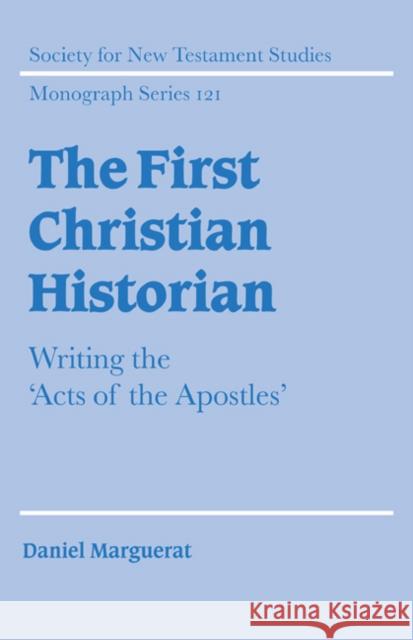 Society for New Testament Studies

Monograph Series 121

The First Christian Historian

Writing the 'Acts of the Apostles'

Daniel Marguerat